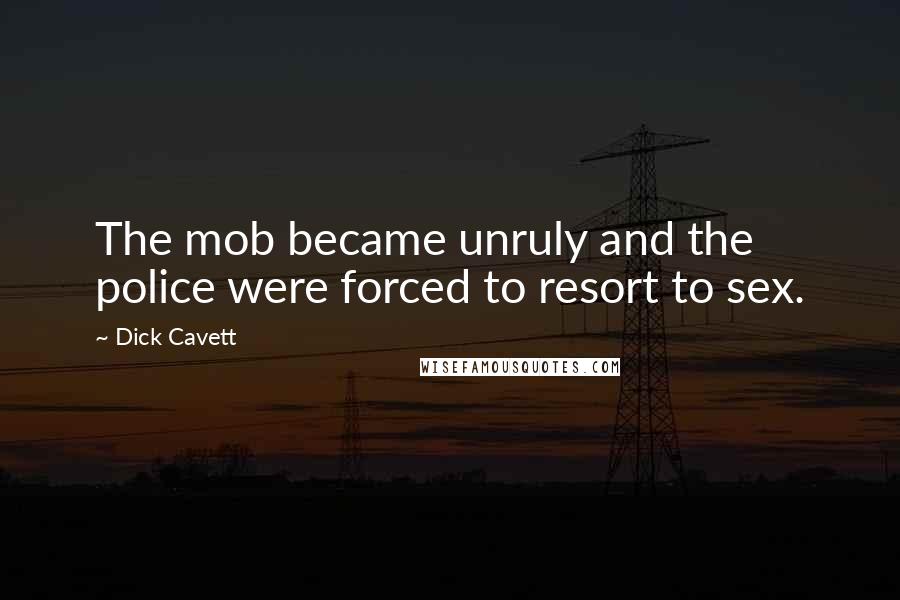 The mob became unruly and the police were forced to resort to sex.

~ Dick Cavett

WISEFAMOUSQUOTES.COM